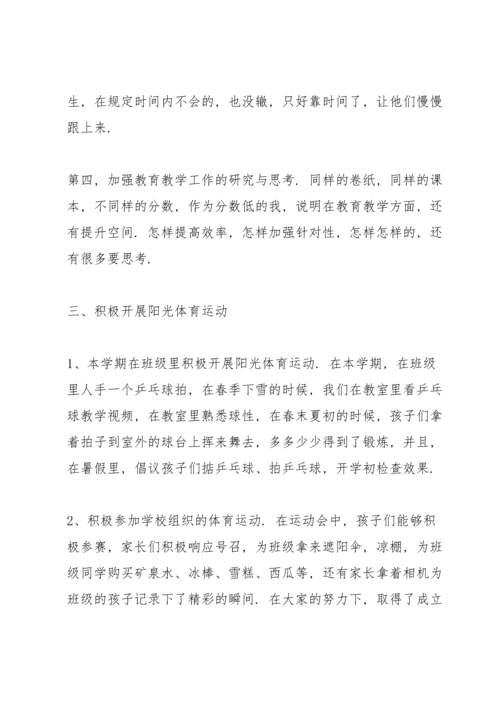 生，在规定时间内不会的，也没辙，只好靠时间了，让他们慢慢跟上来.

第四，加强教育教学工作的研究与思考. 同样的卷纸，同样的课本，不同样的分数，作为分数低的我，说明在教育教学方面，还有提升空间. 怎样提高效率，怎样加强针对性，怎样怎样的，还有很多要思考.

三、积极开展阳光体育运动

1、本学期在班级里积极开展阳光体育运动. 在本学期，在班级里人手一个乒乓球拍，在春季下雪的时候，我们在教室里看乒乓球教学视频，在教室里熟悉球性，在春末夏初的时候，孩子们拿着拍子到室外的球台上挥来舞去，多多少少得到了锻炼，并且，在暑假里，倡议孩子们掂乒乓球、拍乒乓球，开学初检查效果.

2、积极参加学校组织的体育运动. 在运动会中，孩子们能够积极参赛，家长们积极响应号召，为班级拿来遮阳伞，凉棚，为班级同学购买矿泉水、冰棒、雪糕、西瓜等，还有家长拿着相机为班级的孩子记录下了精彩的瞬间. 在大家的努力下，取得了成立